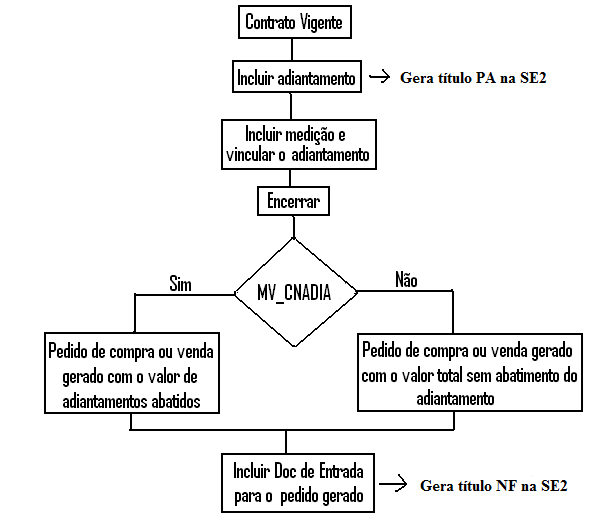 Contrato Vigente

Incluir adiantamento → Gera título PA na SE2

Incluir medição e vincular o adiantamento

Encerrar

MV_CNADIA

Sim

Não

Pedido de compra ou venda gerado com o valor de adiantamentos abatidos

Pedido de compra ou venda gerado com o valor total sem abatimento do adiantamento

Incluir Doc de Entrada para o pedido gerado → Gera título NF na SE2